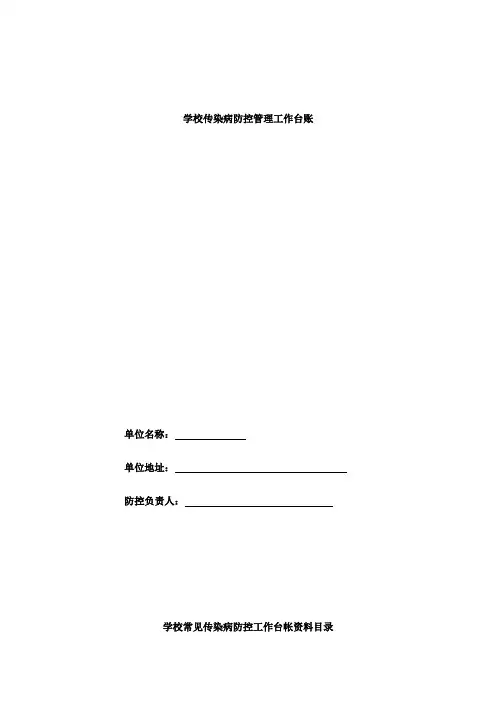 学校传染病防控管理工作台账

单位名称：____

单位地址：____

防控负责人：____

学校常见传染病防控工作台帐资料目录